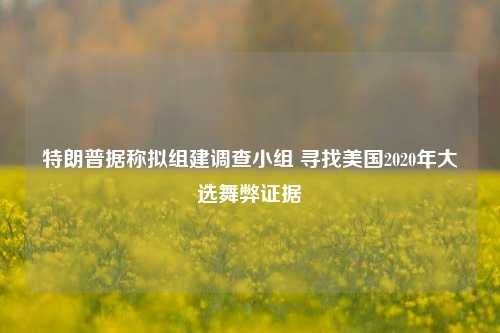 特朗普据称拟组建调查小组 寻找美国2020年大选舞弊证据